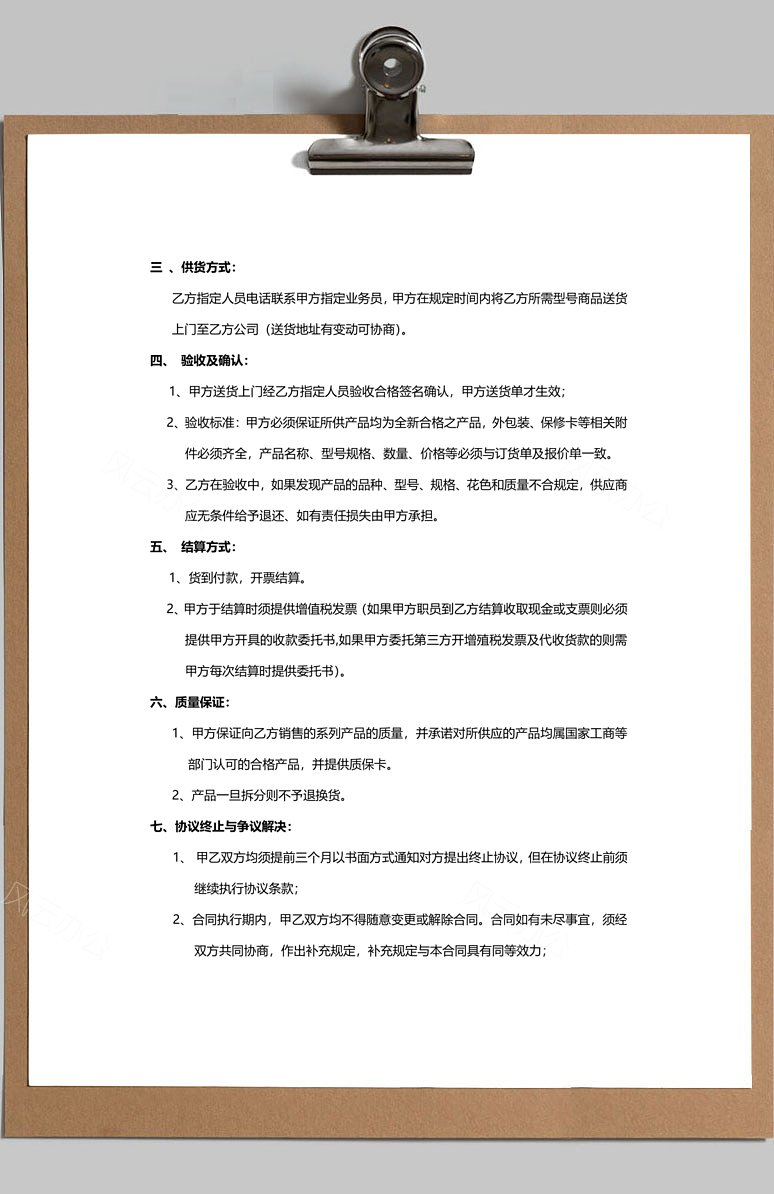 三 、供货方式：

乙方指定人员电话联系甲方指定业务员，甲方在规定时间内将乙方所需型号商品送货上门至乙方公司（送货地址有变动可协商）。

四、 验收及确认：

1、甲方送货上门经乙方指定人员验收合格签名确认，甲方送货单才生效；

2、验收标准：甲方必须保证所供产品均为全新合格之产品，外包装、保修卡等相关附件必须齐全，产品名称、型号规格、数量、价格等必须与订货单及报价单一致。

3、乙方在验收中，如果发现产品的品种、型号、规格、花色和质量不合规定，供应商应无条件给予退还、如有责任损失由甲方承担。

五、 结算方式：

1、货到付款，开票结算。

2、甲方于结算时须提供增值税发票（如果甲方职员到乙方结算收取现金或支票则必须提供甲方开具的收款委托书,如果甲方委托第三方开增殖税发票及代收货款的则需甲方每次结算时提供委托书）。

六、质量保证：

1、甲方保证向乙方销售的系列产品的质量，并承诺对所供应的产品均属国家工商等部门认可的合格产品，并提供质保卡。

2、产品一旦拆分则不予退换货。

七、协议终止与争议解决：

1、 甲乙双方均须提前三个月以书面方式通知对方提出终止协议，但在协议终止前须继续执行协议条款；

2、合同执行期内，甲乙双方均不得随意变更或解除合同。合同如有未尽事宜，须经双方共同协商，作出补充规定，补充规定与本合同具有同等效力；